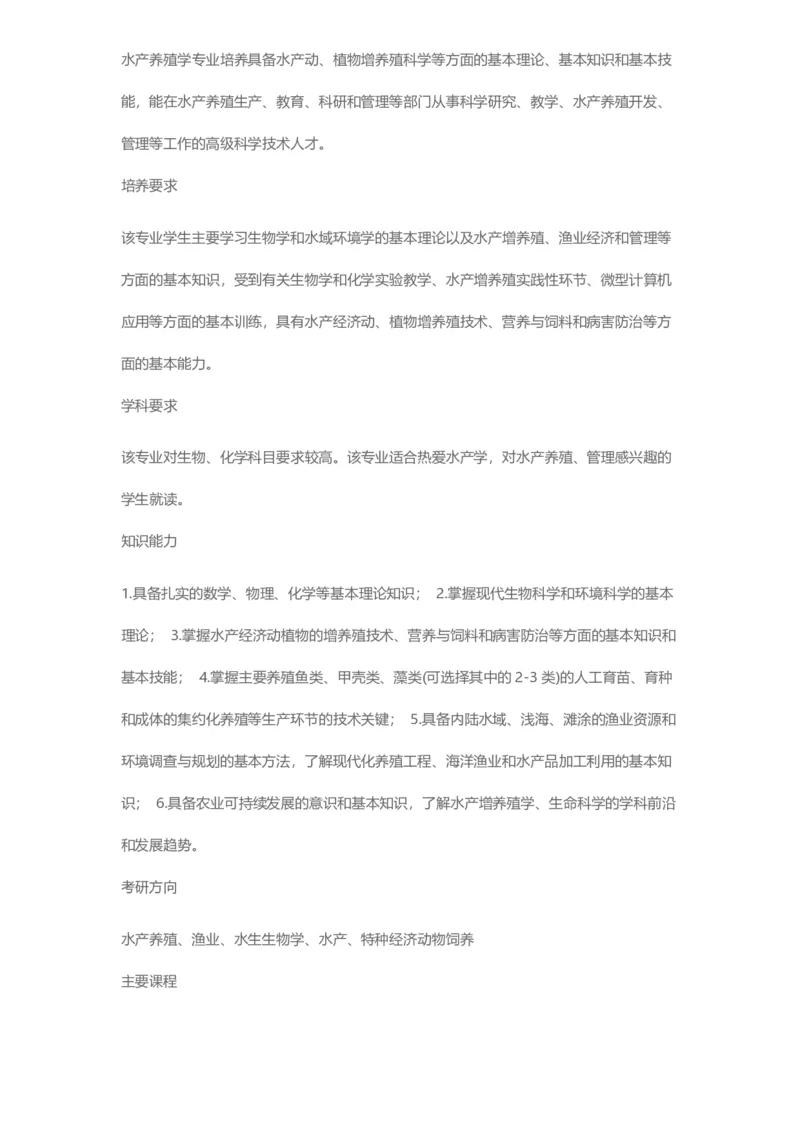 水产养殖学专业培养具备水产动、植物增养殖科学等方面的基本理论、基本知识和基本技能，能在水产养殖生产、教育、科研和管理等部门从事科学研究、教学、水产养殖开发、管理等工作的高级科学技术人才。

培养要求

该专业学生主要学习生物学和水域环境学的基本理论以及水产增养殖、渔业经济和管理等方面的基本知识，受到有关生物学和化学实验教学、水产增养殖实践性环节、微型计算机应用等方面的基本训练，具有水产经济动、植物增养殖技术、营养与饲料和病害防治等方面的基本能力。

学科要求

该专业对生物、化学科目要求较高。该专业适合热爱水产学，对水产养殖、管理感兴趣的学生就读。

知识能力

1.具备扎实的数学、物理、化学等基本理论知识； 2.掌握现代生物科学和环境科学的基本理论； 3.掌握水产经济动植物的增养殖技术、营养与饲料和病害防治等方面的基本知识和基本技能； 4.掌握主要养殖鱼类、甲壳类、藻类(可选择其中的 2-3 类)的人工育苗、育种和成体的集约化养殖等生产环节的技术关键； 5.具备内陆水域、浅海、滩涂的渔业资源和环境调查与规划的基本方法，了解现代化养殖工程、海洋渔业和水产品加工利用的基本知识； 6.具备农业可持续发展的意识和基本知识，了解水产增养殖学、生命科学的学科前沿和发展趋势。

考研方向

水产养殖、渔业、水生生物学、水产、特种经济动物饲养

主要课程